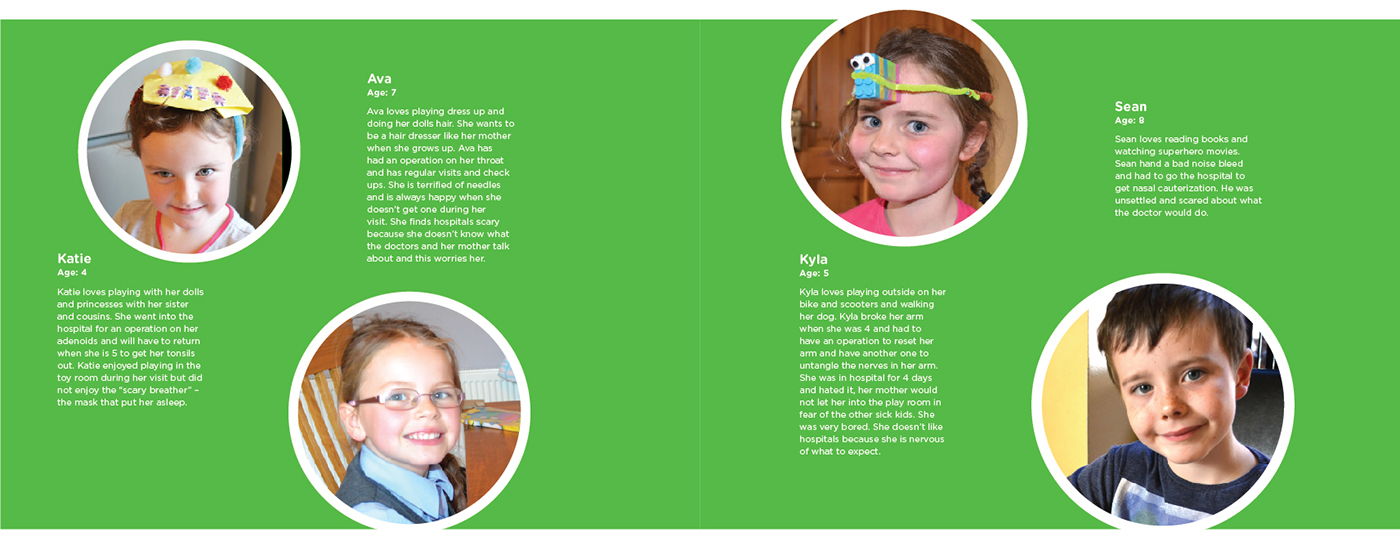 Katie
Age: 4

Katie loves playing with her dolls and princesses with her sister and cousins. She went into the hospital for an operation on her adenoids and will have to return when she is 5 to get her tonsils out. Katie enjoyed playing in the toy room during her visit but did not enjoy the "scary breather" – the mask that put her asleep.

Ava
Age: 7

Ava loves playing dress up and doing her dolls hair. She wants to be a hair dresser like her mother when she grows up. Ava has had an operation on her throat and has regular visits and check ups. She is terrified of needles and is always happy when she doesn't get one during her visit. She finds hospitals scary because she doesn't know what the doctors and her mother talk about and this worries her.

Kyla
Age: 5

Kyla loves playing outside on her bike and scooters and walking her dog. Kyla broke her arm when she was 4 and had to have an operation to reset her arm and have another one to untangle the nerves in her arm. She was in hospital for 4 days and hated it, her mother would not let her into the play room in fear of the other sick kids. She was very bored. She doesn't like hospitals because she is nervous of what to expect.

Sean
Age: 8

Sean loves reading books and watching superhero movies. Sean hand a bad noise bleed and had to go the hospital to get nasal cauterization. He was unsettled and scared about what the doctor would do.